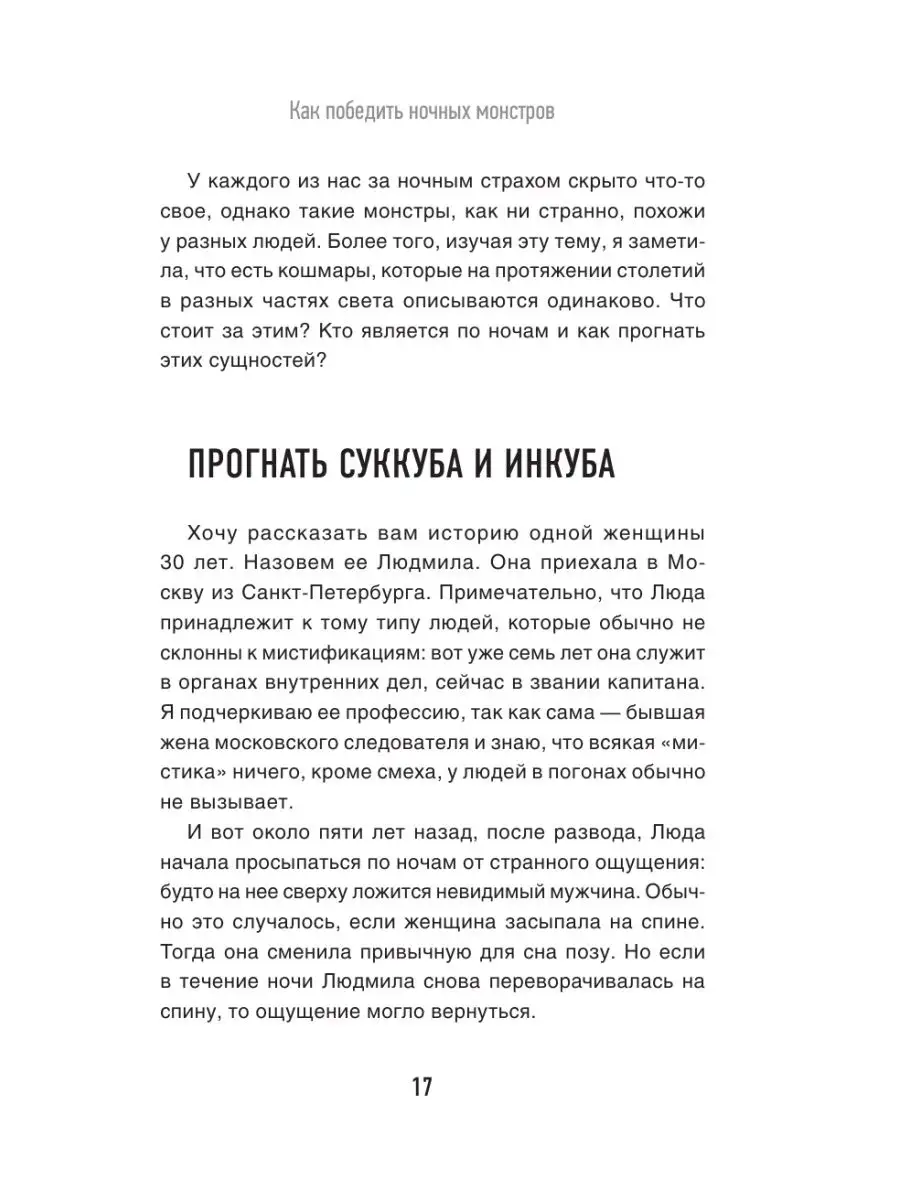 Как победить ночных монстров

У каждого из нас за ночным страхом скрыто что-то свое, однако такие монстры, как ни странно, похожи у разных людей. Более того, изучая эту тему, я заметила, что есть кошмары, которые на протяжении столетий в разных частях света описываются одинаково. Что стоит за этим? Кто является по ночам и как прогнать этих сущностей?

ПРОГНАТЬ СУККУБА И ИНКУБА

Хочу рассказать вам историю одной женщины 30 лет. Назовем ее Людмила. Она приехала в Москву из Санкт-Петербурга. Примечательно, что Люда принадлежит к тому типу людей, которые обычно не склонны к мистификациям: вот уже семь лет она служит в органах внутренних дел, сейчас в звании капитана. Я подчеркиваю ее профессию, так как сама — бывшая жена московского следователя и знаю, что всякая «мистика» ничего, кроме смеха, у людей в погонах обычно не вызывает.

И вот около пяти лет назад, после развода, Люда начала просыпаться по ночам от странного ощущения: будто на нее сверху ложится невидимый мужчина. Обычно это случалось, если женщина засыпала на спине. Тогда она сменила привычную для сна позу. Но если в течение ночи Людмила снова переворачивалась на спину, то ощущение могло вернуться.

17